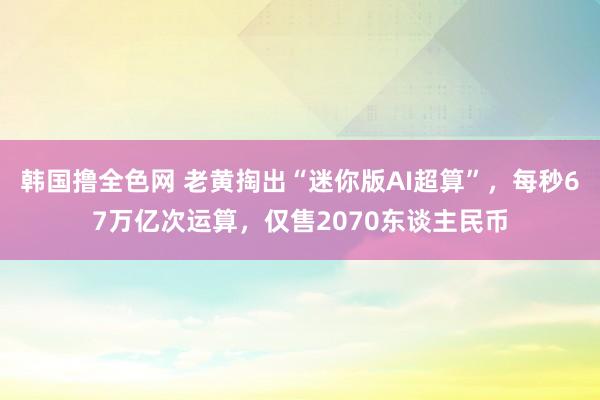 韩国撸全色网 老黄掏出“迷你版AI超算”，每秒67万亿次运算，仅售2070东谈主民币